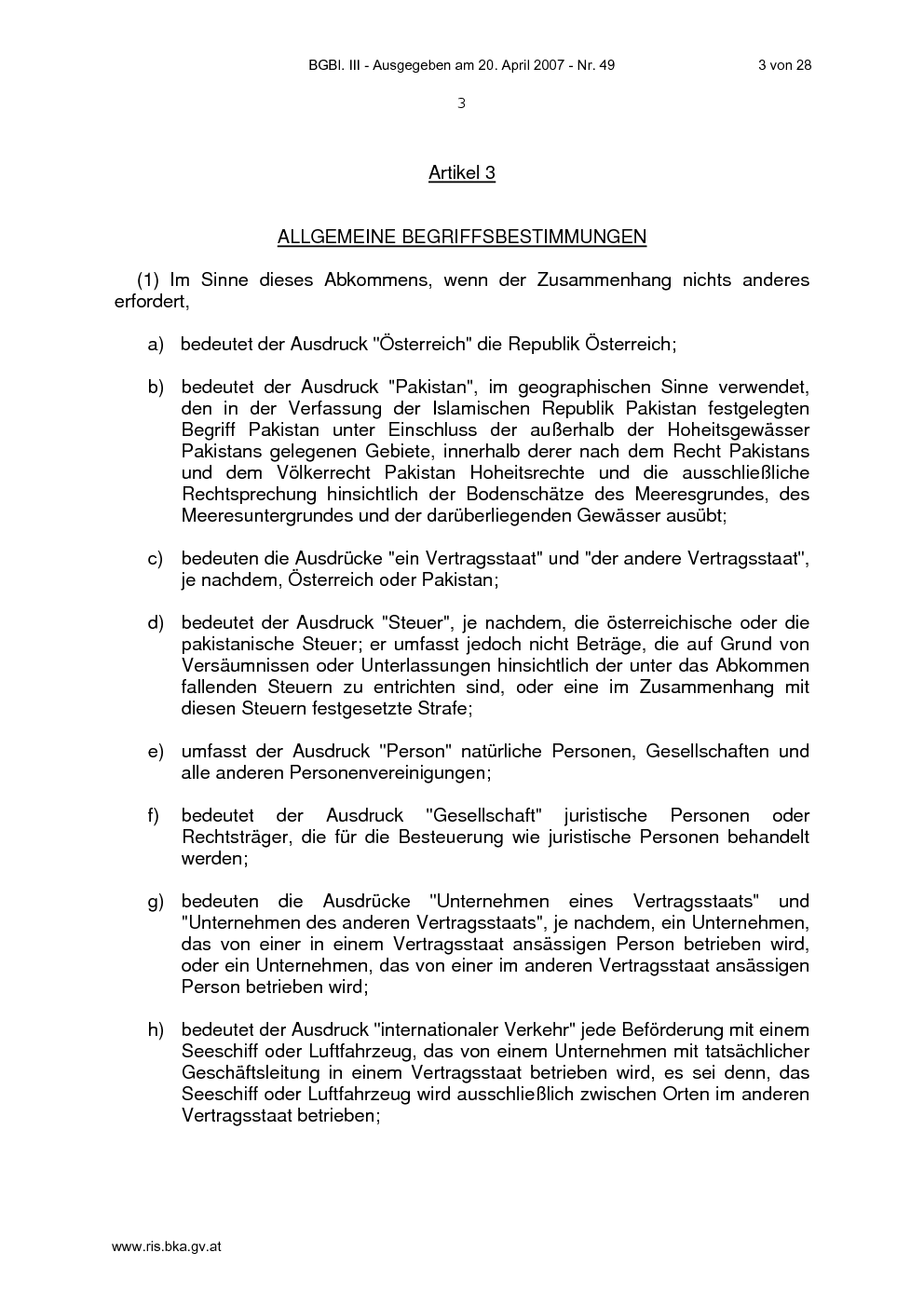 BGBl. III - Ausgegeben am 20. April 2007 - Nr. 49 3 von 28

3

Artikel 3

ALLGEMEINE BEGRIFFSBESTIMMUNGEN

(1) Im Sinne dieses Abkommens, wenn der Zusammenhang nichts anderes erfordert,

a) bedeutet der Ausdruck "Österreich" die Republik Österreich;

b) bedeutet der Ausdruck "Pakistan", im geographischen Sinne verwendet, den in der Verfassung der Islamischen Republik Pakistan festgelegten Begriff Pakistan unter Einschluss der außerhalb der Hoheitsgewässer Pakistans gelegenen Gebiete, innerhalb derer nach dem Recht Pakistans und dem Völkerrecht Pakistan Hoheitsrechte und die ausschließliche Rechtsprechung hinsichtlich der Bodenschätze des Meeresgrundes, des Meeresuntergrundes und der darüberliegenden Gewässer ausübt;

c) bedeuten die Ausdrücke "ein Vertragsstaat" und "der andere Vertragsstaat", je nachdem, Österreich oder Pakistan;

d) bedeutet der Ausdruck "Steuer", je nachdem, die österreichische oder die pakistanische Steuer; er umfasst jedoch nicht Beträge, die auf Grund von Versäumnissen oder Unterlassungen hinsichtlich der unter das Abkommen fallenden Steuern zu entrichten sind, oder eine im Zusammenhang mit diesen Steuern festgesetzte Strafe;

e) umfasst der Ausdruck "Person" natürliche Personen, Gesellschaften und alle anderen Personenvereinigungen;

f) bedeutet der Ausdruck "Gesellschaft" juristische Personen oder Rechtsträger, die für die Besteuerung wie juristische Personen behandelt werden;

g) bedeuten die Ausdrücke "Unternehmen eines Vertragsstaats" und "Unternehmen des anderen Vertragsstaats", je nachdem, ein Unternehmen, das von einer in einem Vertragsstaat ansässigen Person betrieben wird, oder ein Unternehmen, das von einer im anderen Vertragsstaat ansässigen Person betrieben wird;

h) bedeutet der Ausdruck "internationaler Verkehr" jede Beförderung mit einem Seeschiff oder Luftfahrzeug, das von einem Unternehmen mit tatsächlicher Geschäftsleitung in einem Vertragsstaat betrieben wird, es sei denn, das Seeschiff oder Luftfahrzeug wird ausschließlich zwischen Orten im anderen Vertragsstaat betrieben;

www.ris.bka.gv.at